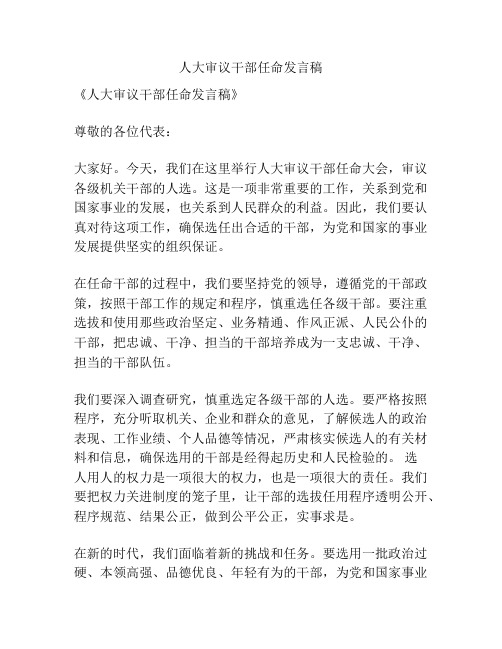 人大审议干部任命发言稿

《人大审议干部任命发言稿》

尊敬的各位代表：

大家好。今天，我们在这里举行人大审议干部任命大会，审议各级机关干部的人选。这是一项非常重要的工作，关系到党和国家事业的发展，也关系到人民群众的利益。因此，我们要认真对待这项工作，确保选任出合适的干部，为党和国家的事业发展提供坚实的组织保证。

在任命干部的过程中，我们要坚持党的领导，遵循党的干部政策，按照干部工作的规定和程序，慎重选任各级干部。要注重选拔和使用那些政治坚定、业务精通、作风正派、人民公仆的干部，把忠诚、干净、担当的干部培养成为一支忠诚、干净、担当的干部队伍。

我们要深入调查研究，慎重选定各级干部的人选。要严格按照程序，充分听取机关、企业和群众的意见，了解候选人的政治表现、工作业绩、个人品德等情况，严肃核实候选人的有关材料和信息，确保选用的干部是经得起历史和人民检验的。 选人用人的权力是一项很大的权力，也是一项很大的责任。我们要把权力关进制度的笼子里，让干部的选拔任用程序透明公开、程序规范、结果公正，做到公平公正，实事求是。

在新的时代，我们面临着新的挑战和任务。要选用一批政治过硬、本领高强、品德优良、年轻有为的干部，为党和国家事业